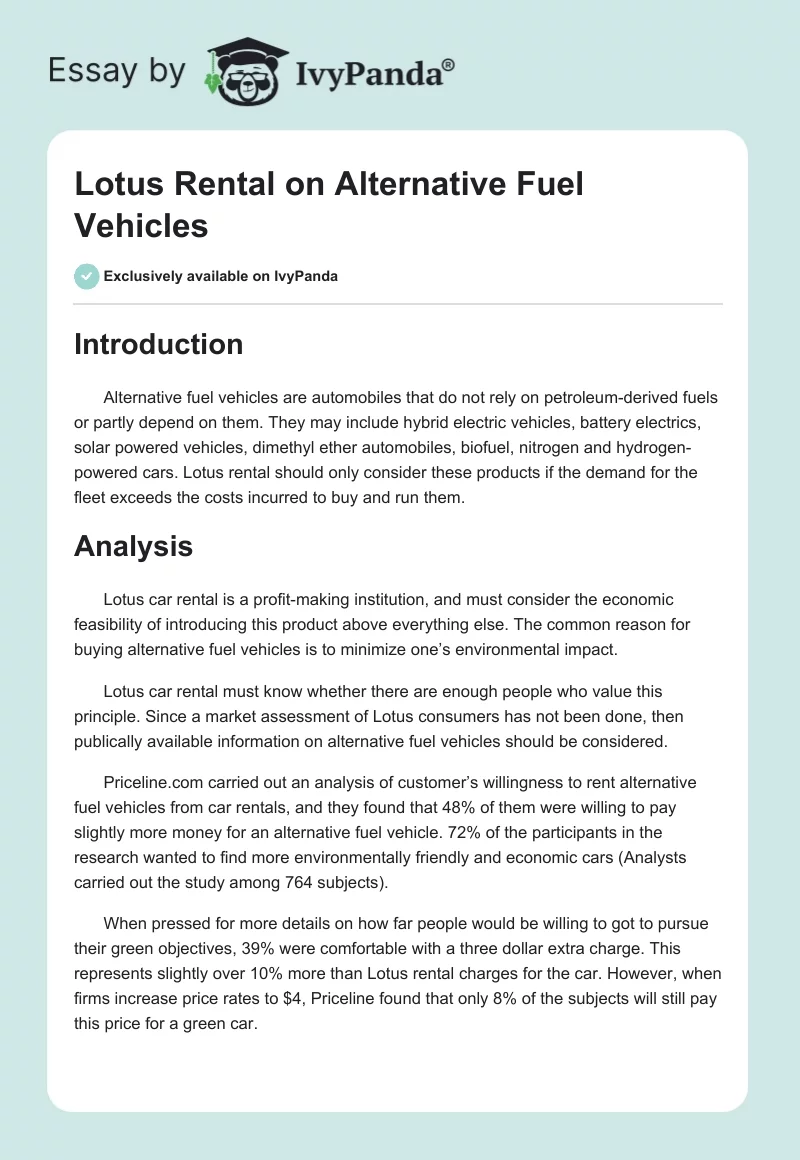 Essay by IvyPanda®

Lotus Rental on Alternative Fuel Vehicles

Exclusively available on IvyPanda

Introduction

Alternative fuel vehicles are automobiles that do not rely on petroleum-derived fuels or partly depend on them. They may include hybrid electric vehicles, battery electrics, solar powered vehicles, dimethyl ether automobiles, biofuel, nitrogen and hydrogen-powered cars. Lotus rental should only consider these products if the demand for the fleet exceeds the costs incurred to buy and run them.

Analysis

Lotus car rental is a profit-making institution, and must consider the economic feasibility of introducing this product above everything else. The common reason for buying alternative fuel vehicles is to minimize one's environmental impact.

Lotus car rental must know whether there are enough people who value this principle. Since a market assessment of Lotus consumers has not been done, then publically available information on alternative fuel vehicles should be considered.

Priceline.com carried out an analysis of customer's willingness to rent alternative fuel vehicles from car rentals, and they found that 48% of them were willing to pay slightly more money for an alternative fuel vehicle. 72% of the participants in the research wanted to find more environmentally friendly and economic cars (Analysts carried out the study among 764 subjects).

When pressed for more details on how far people would be willing to got to pursue their green objectives, 39% were comfortable with a three dollar extra charge. This represents slightly over 10% more than Lotus rental charges for the car. However, when firms increase price rates to $4, Priceline found that only 8% of the subjects will still pay this price for a green car.